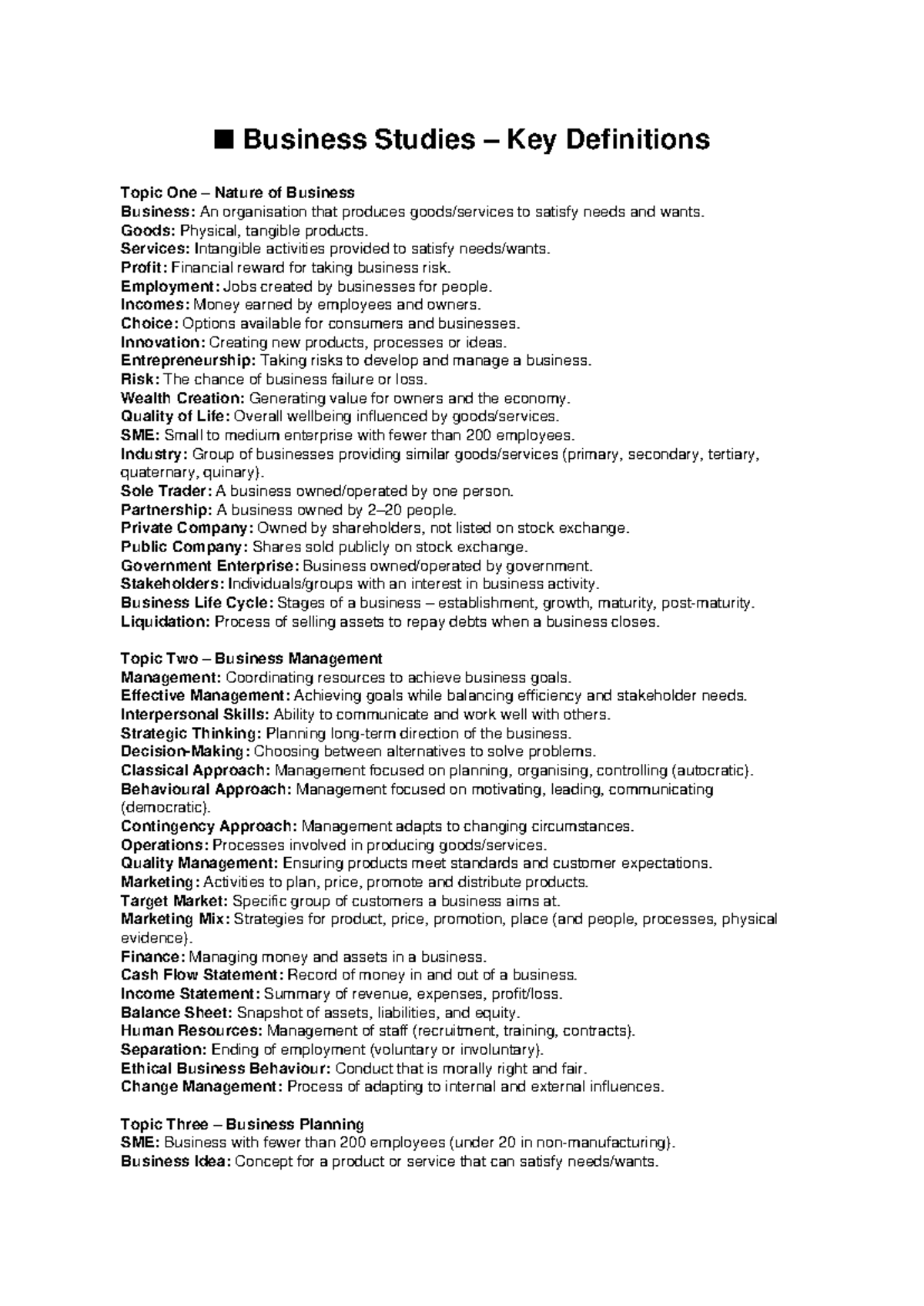 ■ Business Studies – Key Definitions

Topic One – Nature of Business
Business: An organisation that produces goods/services to satisfy needs and wants.
Goods: Physical, tangible products.
Services: Intangible activities provided to satisfy needs/wants.
Profit: Financial reward for taking business risk.
Employment: Jobs created by businesses for people.
Incomes: Money earned by employees and owners.
Choice: Options available for consumers and businesses.
Innovation: Creating new products, processes or ideas.
Entrepreneurship: Taking risks to develop and manage a business.
Risk: The chance of business failure or loss.
Wealth Creation: Generating value for owners and the economy.
Quality of Life: Overall wellbeing influenced by goods/services.
SME: Small to medium enterprise with fewer than 200 employees.
Industry: Group of businesses providing similar goods/services (primary, secondary, tertiary, quaternary, quinary).
Sole Trader: A business owned/operated by one person.
Partnership: A business owned by 2–20 people.
Private Company: Owned by shareholders, not listed on stock exchange.
Public Company: Shares sold publicly on stock exchange.
Government Enterprise: Business owned/operated by government.
Stakeholders: Individuals/groups with an interest in business activity.
Business Life Cycle: Stages of a business – establishment, growth, maturity, post-maturity.
Liquidation: Process of selling assets to repay debts when a business closes.

Topic Two – Business Management
Management: Coordinating resources to achieve business goals.
Effective Management: Achieving goals while balancing efficiency and stakeholder needs.
Interpersonal Skills: Ability to communicate and work well with others.
Strategic Thinking: Planning long-term direction of the business.
Decision-Making: Choosing between alternatives to solve problems.
Classical Approach: Management focused on planning, organising, controlling (autocratic).
Behavioural Approach: Management focused on motivating, leading, communicating (democratic).
Contingency Approach: Management adapts to changing circumstances.
Operations: Processes involved in producing goods/services.
Quality Management: Ensuring products meet standards and customer expectations.
Marketing: Activities to plan, price, promote and distribute products.
Target Market: Specific group of customers a business aims at.
Marketing Mix: Strategies for product, price, promotion, place (and people, processes, physical evidence).
Finance: Managing money and assets in a business.
Cash Flow Statement: Record of money in and out of a business.
Income Statement: Summary of revenue, expenses, profit/loss.
Balance Sheet: Snapshot of assets, liabilities, and equity.
Human Resources: Management of staff (recruitment, training, contracts).
Separation: Ending of employment (voluntary or involuntary).
Ethical Business Behaviour: Conduct that is morally right and fair.
Change Management: Process of adapting to internal and external influences.

Topic Three – Business Planning
SME: Business with fewer than 200 employees (under 20 in non-manufacturing).
Business Idea: Concept for a product or service that can satisfy needs/wants.